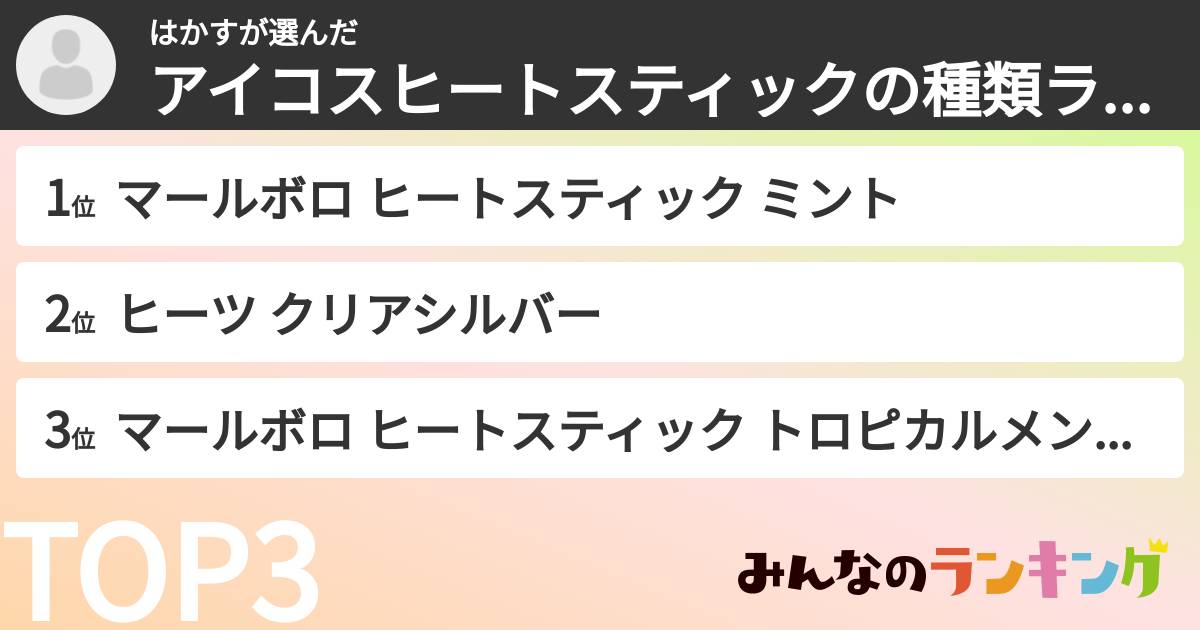 はかすが選んだ
アイコスヒートスティックの種類ラ...

1位 マールボロ ヒートスティック ミント

2位 ヒーツ クリアシルバー

3位 マールボロ ヒートスティック トロピカルメン...

TOP3

みんなのランキング